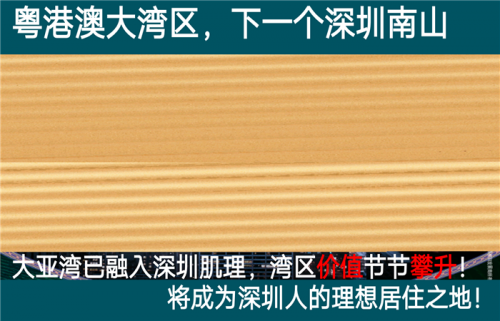 粤港澳大湾区，下一个深圳南山

大亚湾已融入深圳肌理，湾区价值节节攀升！

将成为深圳人的理想居住之地！